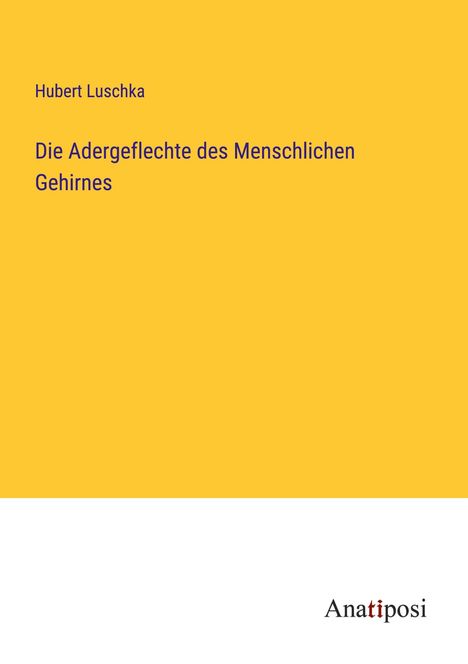 Hubert Luschka

Die Adergeflechte des Menschlichen Gehirnes

Anatiposi